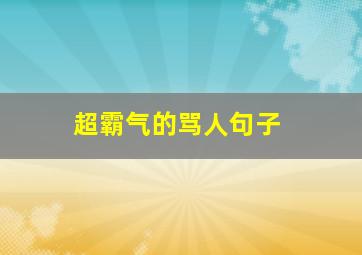 超霸气的骂人句子